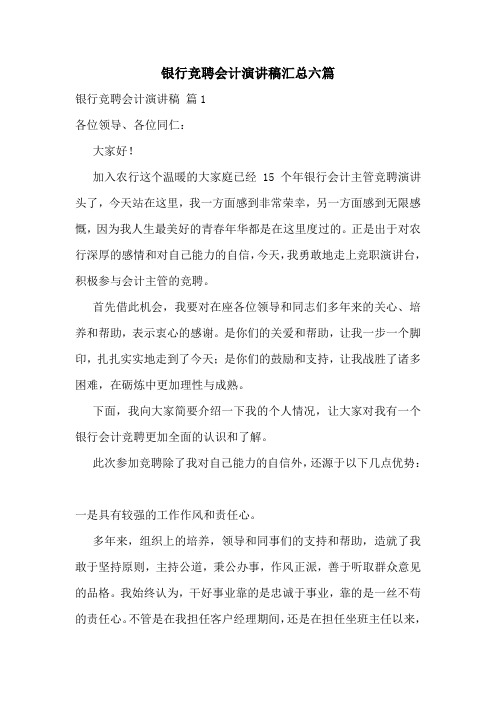 银行竞聘会计演讲稿汇总六篇

银行竞聘会计演讲稿 篇1

各位领导、各位同仁：

大家好！

加入农行这个温暖的大家庭已经 15 个年银行会计主管竞聘演讲头了，今天站在这里，我一方面感到非常荣幸，另一方面感到无限感慨，因为我人生最美好的青春年华都是在这里度过的。正是出于对农行深厚的感情和对自己能力的自信，今天，我勇敢地走上竞职演讲台，积极参与会计主管的竞聘。

首先借此机会，我要对在座各位领导和同志们多年来的关心、培养和帮助，表示衷心的感谢。是你们的关爱和帮助，让我一步一个脚印，扎扎实实地走到了今天；是你们的鼓励和支持，让我战胜了诸多困难，在砺炼中更加理性与成熟。

下面，我向大家简要介绍一下我的个人情况，让大家对我有一个银行会计竞聘更加全面的认识和了解。

此次参加竞聘除了我对自己能力的自信外，还源于以下几点优势：

一是具有较强的工作作风和责任心。

多年来，组织上的培养，领导和同事们的支持和帮助，造就了我敢于坚持原则，主持公道，秉公办事，作风正派，善于听取群众意见的品格。我始终认为，干好事业靠的是忠诚于事业，靠的是一丝不苟的责任心。不管是在我担任客户经理期间，还是在担任坐班主任以来，